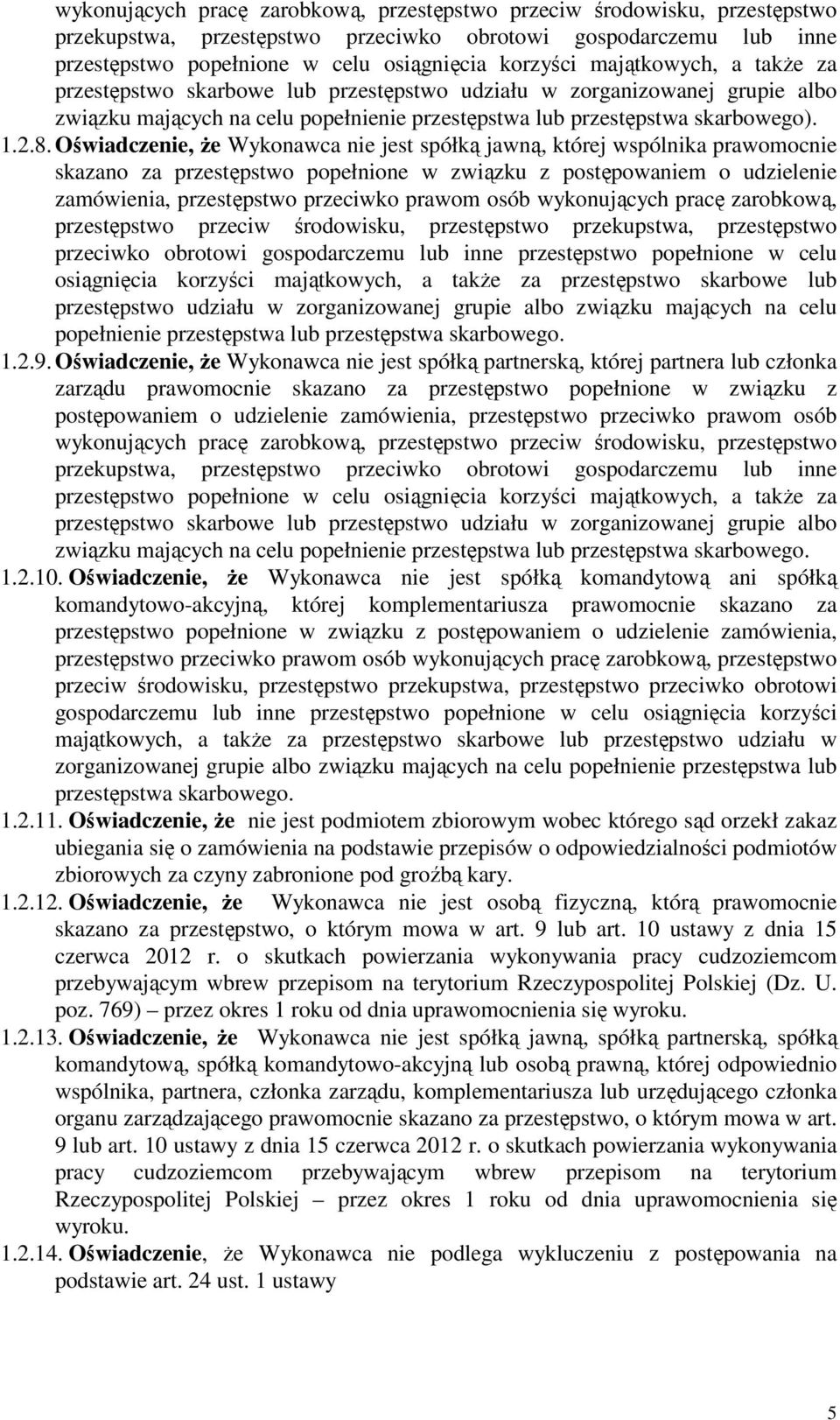 wykonujących pracę zarobkową, przestępstwo przeciw środowisku, przestępstwo przekupstwa, przestępstwo przeciwko obrotowi gospodarczemu lub inne przestępstwo popełnione w celu osiągnięcia korzyści majątkowych, a także za przestępstwo skarbowe lub przestępstwo udziału w zorganizowanej grupie albo związku mających na celu popełnienie przestępstwa lub przestępstwa skarbowego).

1.2.8. Oświadczenie, że Wykonawca nie jest spółką jawną, której wspólnika prawomocnie skazano za przestępstwo popełnione w związku z postępowaniem o udzielenie zamówienia, przestępstwo przeciwko prawom osób wykonujących pracę zarobkową, przestępstwo przeciw środowisku, przestępstwo przekupstwa, przestępstwo przeciwko obrotowi gospodarczemu lub inne przestępstwo popełnione w celu osiągnięcia korzyści majątkowych, a także za przestępstwo skarbowe lub przestępstwo udziału w zorganizowanej grupie albo związku mających na celu popełnienie przestępstwa lub przestępstwa skarbowego.

1.2.9. Oświadczenie, że Wykonawca nie jest spółką partnerską, której partnera lub członka zarządu prawomocnie skazano za przestępstwo popełnione w związku z postępowaniem o udzielenie zamówienia, przestępstwo przeciwko prawom osób wykonujących pracę zarobkową, przestępstwo przeciw środowisku, przestępstwo przekupstwa, przestępstwo przeciwko obrotowi gospodarczemu lub inne przestępstwo popełnione w celu osiągnięcia korzyści majątkowych, a także za przestępstwo skarbowe lub przestępstwo udziału w zorganizowanej grupie albo związku mających na celu popełnienie przestępstwa lub przestępstwa skarbowego.

1.2.10. Oświadczenie, że Wykonawca nie jest spółką komandytową ani spółką komandytowo-akcyjną, której komplementariusza prawomocnie skazano za przestępstwo popełnione w związku z postępowaniem o udzielenie zamówienia, przestępstwo przeciwko prawom osób wykonujących pracę zarobkową, przestępstwo przeciw środowisku, przestępstwo przekupstwa, przestępstwo przeciwko obrotowi gospodarczemu lub inne przestępstwo popełnione w celu osiągnięcia korzyści majątkowych, a także za przestępstwo skarbowe lub przestępstwo udziału w zorganizowanej grupie albo związku mających na celu popełnienie przestępstwa lub przestępstwa skarbowego.

1.2.11. Oświadczenie, że nie jest podmiotem zbiorowym wobec którego sąd orzekł zakaz ubiegania się o zamówienia na podstawie przepisów o odpowiedzialności podmiotów zbiorowych za czyny zabronione pod groźbą kary.

1.2.12. Oświadczenie, że Wykonawca nie jest osobą fizyczną, którą prawomocnie skazano za przestępstwo, o którym mowa w art. 9 lub art. 10 ustawy z dnia 15 czerwca 2012 r. o skutkach powierzania wykonywania pracy cudzoziemcom przebywającym wbrew przepisom na terytorium Rzeczypospolitej Polskiej (Dz. U. poz. 769) – przez okres 1 roku od dnia uprawomocnienia się wyroku.

1.2.13. Oświadczenie, że Wykonawca nie jest spółką jawną, spółką partnerską, spółką komandytową, spółką komandytowo-akcyjną lub osobą prawną, której odpowiednio wspólnika, partnera, członka zarządu, komplementariusza lub urzędującego członka organu zarządzającego prawomocnie skazano za przestępstwo, o którym mowa w art. 9 lub art. 10 ustawy z dnia 15 czerwca 2012 r. o skutkach powierzania wykonywania pracy cudzoziemcom przebywającym wbrew przepisom na terytorium Rzeczypospolitej Polskiej – przez okres 1 roku od dnia uprawomocnienia się wyroku.

1.2.14. Oświadczenie, że Wykonawca nie podlega wykluczeniu z postępowania na podstawie art. 24 ust. 1 ustawy

5